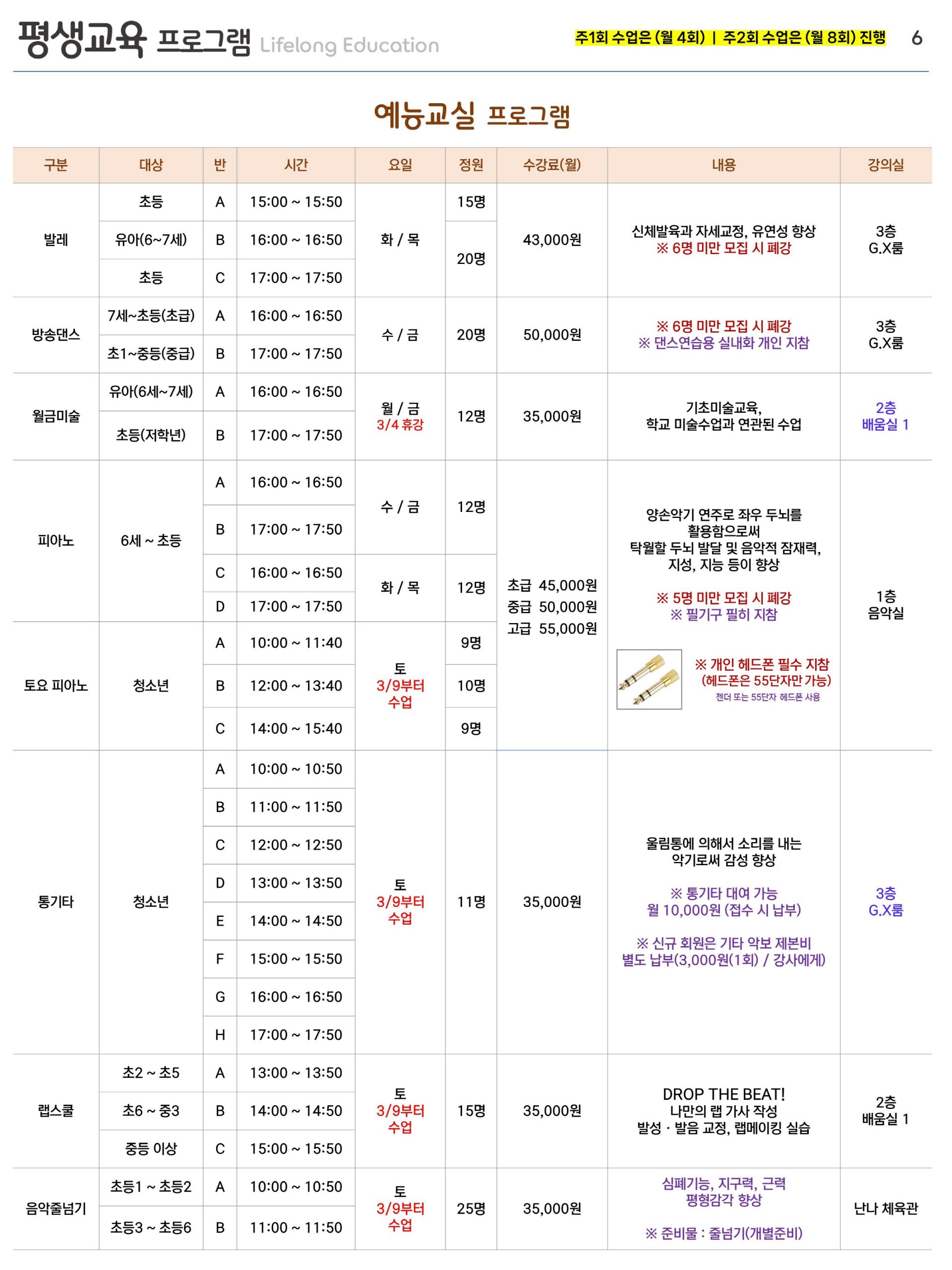 평생교육 프로그램 Lifelong Education

주1회 수업은 (월 4회) | 주2회 수업은 (월 8회) 진행 6

예능교실 프로그램

| 구분 | 대상 | 반 | 시간 | 요일 | 정원 | 수강료(월) | 내용 | 강의실 |
|---|---|---|---|---|---|---|---|---|
| 발레 | 초등 | A | 15:00 ~ 15:50 | 화 / 목 | 15명 | 43,000원 | 신체발육과 자세교정, 유연성 향상 ※ 6명 미만 모집 시 폐강 | 3층 G.X룸 |
| | 유아(6~7세) | B | 16:00 ~ 16:50 | | 20명 | | | |
| | 초등 | C | 17:00 ~ 17:50 | | | | | |
| 방송댄스 | 7세~초등(초급) | A | 16:00 ~ 16:50 | 수 / 금 | 20명 | 50,000원 | ※ 6명 미만 모집 시 폐강 ※ 댄스연습용 실내화 개인 지참 | 3층 G.X룸 |
| | 초1~중등(중급) | B | 17:00 ~ 17:50 | | | | | |
| 월금미술 | 유아(6세~7세) | A | 16:00 ~ 16:50 | 월 / 금 3/4 휴강 | 12명 | 35,000원 | 기초미술교육, 학교 미술수업과 연관된 수업 | 2층 배움실 1 |
| | 초등(저학년) | B | 17:00 ~ 17:50 | | | | | |
| 피아노 | 6세 ~ 초등 | A | 16:00 ~ 16:50 | 수 / 금 | 12명 | 초급 45,000원 중급 50,000원 고급 55,000원 | 양손악기 연주로 좌우 두뇌를 활용함으로써 탁월할 두뇌 발달 및 음악적 잠재력, 지성, 지능 등이 향상 ※ 5명 미만 모집 시 폐강 ※ 필기구 필히 지참 ※ 개인 헤드폰 필수 지참 (헤드폰은 55단자만 가능) 젠더 또는 55단자 헤드폰 사용 | 1층 음악실 |
| | | B | 17:00 ~ 17:50 | | | | | |
| | | C | 16:00 ~ 16:50 | 화 / 목 | 12명 | | | |
| | | D | 17:00 ~ 17:50 | | | | | |
| 토요 피아노 | 청소년 | A | 10:00 ~ 11:40 | 토 3/9부터 수업 | 9명 | | | |
| | | B | 12:00 ~ 13:40 | | 10명 | | | |
| | | C | 14:00 ~ 15:40 | | 9명 | | | |
| 통기타 | 청소년 | A | 10:00 ~ 10:50 | 토 3/9부터 수업 | 11명 | 35,000원 | 울림통에 의해서 소리를 내는 악기로써 감성 향상 ※ 통기타 대여 가능 월 10,000원 (접수 시 납부) ※ 신규 회원은 기타 악보 제본비 별도 납부(3,000원(1회) / 강사에게) | 3층 G.X룸 |
| | | B | 11:00 ~ 11:50 | | | | | |
| | | C | 12:00 ~ 12:50 | | | | | |
| | | D | 13:00 ~ 13:50 | | | | | |
| | | E | 14:00 ~ 14:50 | | | | | |
| | | F | 15:00 ~ 15:50 | | | | | |
| | | G | 16:00 ~ 16:50 | | | | | |
| | | H | 17:00 ~ 17:50 | | | | | |
| 랩스쿨 | 초2 ~ 초5 | A | 13:00 ~ 13:50 | 토 3/9부터 수업 | 15명 | 35,000원 | DROP THE BEAT! 나만의 랩 가사 작성 발성 · 발음 교정, 랩메이킹 실습 | 2층 배움실 1 |
| | 초6 ~ 중3 | B | 14:00 ~ 14:50 | | | | | |
| | 중등 이상 | C | 15:00 ~ 15:50 | | | | | |
| 음악줄넘기 | 초등1 ~ 초등2 | A | 10:00 ~ 10:50 | 토 3/9부터 수업 | 25명 | 35,000원 | 심폐기능, 지구력, 근력 평형감각 향상 ※ 준비물 : 줄넘기(개별준비) | 난나 체육관 |
| | 초등3 ~ 초등6 | B | 11:00 ~ 11:50 | | | | | |